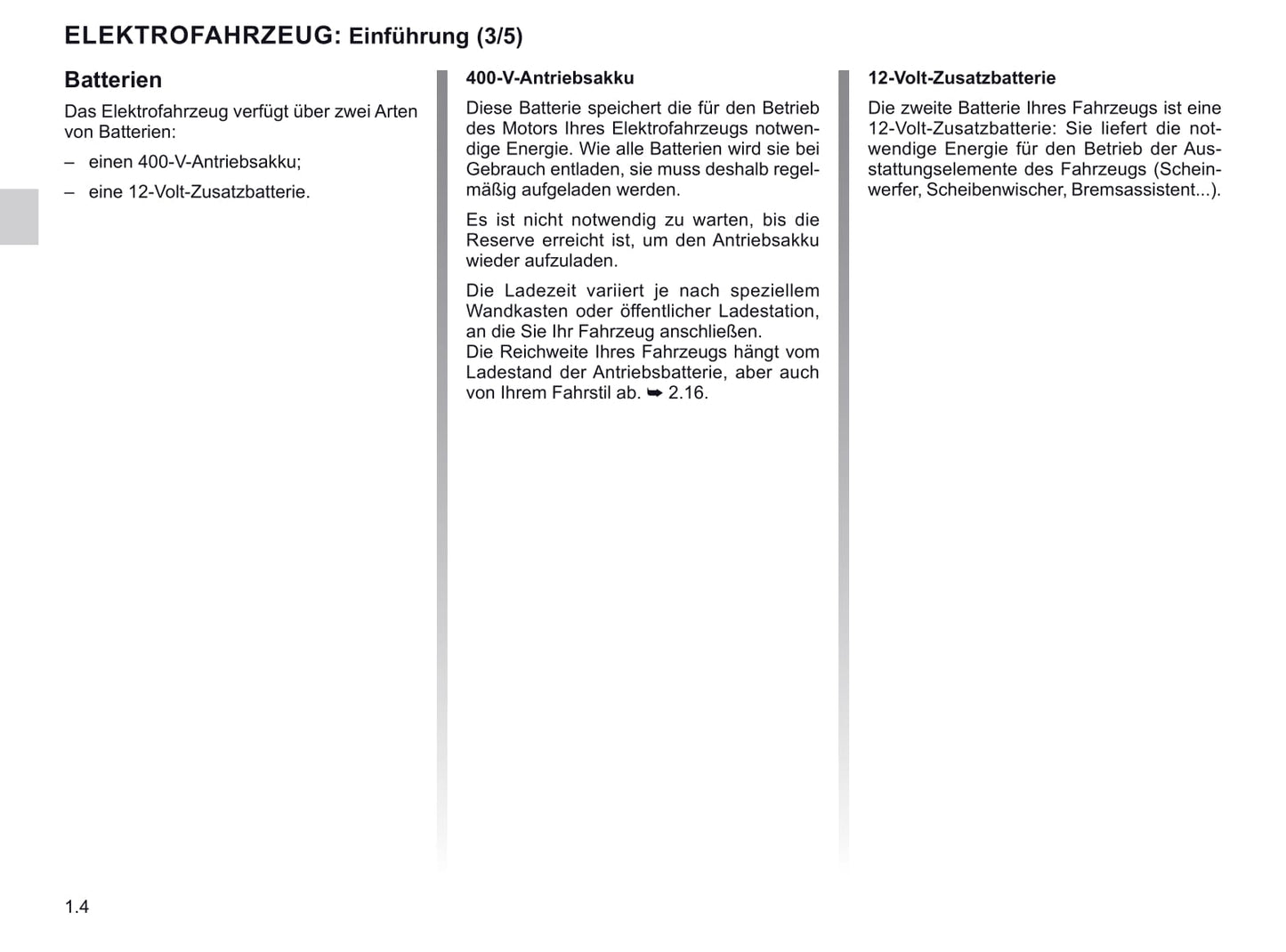 ELEKTROFAHRZEUG: Einführung (3/5)

Batterien

Das Elektrofahrzeug verfügt über zwei Arten von Batterien:

– einen 400-V-Antriebsakku;

– eine 12-Volt-Zusatzbatterie.

400-V-Antriebsakku

Diese Batterie speichert die für den Betrieb des Motors Ihres Elektrofahrzeugs notwendige Energie. Wie alle Batterien wird sie bei Gebrauch entladen, sie muss deshalb regelmäßig aufgeladen werden.

Es ist nicht notwendig zu warten, bis die Reserve erreicht ist, um den Antriebsakku wieder aufzuladen.

Die Ladezeit variiert je nach speziellem Wandkasten oder öffentlicher Ladestation, an die Sie Ihr Fahrzeug anschließen.
Die Reichweite Ihres Fahrzeugs hängt vom Ladestand der Antriebsbatterie, aber auch von Ihrem Fahrstil ab. ➥ 2.16.

12-Volt-Zusatzbatterie

Die zweite Batterie Ihres Fahrzeugs ist eine 12-Volt-Zusatzbatterie: Sie liefert die notwendige Energie für den Betrieb der Ausstattungselemente des Fahrzeugs (Scheinwerfer, Scheibenwischer, Bremsassistent...).

1.4